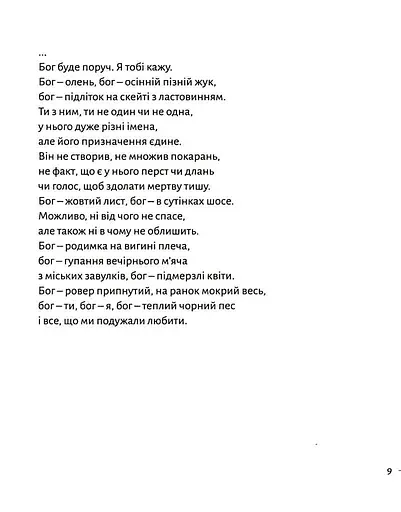 ...
Бог буде поруч. Я тобі кажу.
Бог – олень, бог – осінній пізній жук,
бог – підліток на скейті з ластовинням.
Ти з ним, ти не один чи не одна,
у нього дуже різні імена,
але його призначення єдине.
Він не створив, не множив покарань,
не факт, що є у нього перст чи длань
чи голос, щоб здолати мертву тишу.
Бог – жовтий лист, бог – в сутінках шосе.
Можливо, ні від чого не спасе,
але також ні в чому не облишить.
Бог – родимка на вигині плеча,
бог – гупання вечірнього м'яча
з міських завулків, бог – підмерзлі квіти.
Бог – ровер припнутий, на ранок мокрий весь,
бог – ти, бог – я, бог – теплий чорний пес
і все, що ми подужали любити.

9